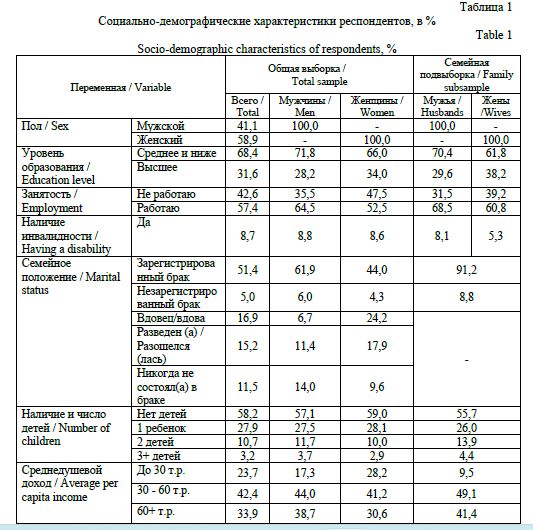 Таблица 1

Социально-демографические характеристики респондентов, в %

Table 1

Socio-demographic characteristics of respondents, %

| Переменная / Variable | | Общая выборка / Total sample | | | Семейная подвыборка / Family subsample | |
|---|---|---|---|---|---|---|
| | | Всего / Total | Мужчины / Men | Женщины / Women | Мужья / Husbands | Жены /Wives |
| Пол / Sex | Мужской | 41,1 | 100,0 | - | 100,0 | - |
| | Женский | 58,9 | - | 100,0 | - | 100,0 |
| Уровень образования / Education level | Среднее и ниже | 68,4 | 71,8 | 66,0 | 70,4 | 61,8 |
| | Высшее | 31,6 | 28,2 | 34,0 | 29,6 | 38,2 |
| Занятость / Employment | Не работаю | 42,6 | 35,5 | 47,5 | 31,5 | 39,2 |
| | Работаю | 57,4 | 64,5 | 52,5 | 68,5 | 60,8 |
| Наличие инвалидности / Having a disability | Да | 8,7 | 8,8 | 8,6 | 8,1 | 5,3 |
| Семейное положение / Marital status | Зарегистрированный брак | 51,4 | 61,9 | 44,0 | 91,2 | |
| | Незарегистрированный брак | 5,0 | 6,0 | 4,3 | 8,8 | |
| | Вдовец/вдова | 16,9 | 6,7 | 24,2 | - | |
| | Разведен (а) / Разошелся (лась) | 15,2 | 11,4 | 17,9 | | |
| | Никогда не состоял(а) в браке | 11,5 | 14,0 | 9,6 | | |
| Наличие и число детей / Number of children | Нет детей | 58,2 | 57,1 | 59,0 | 55,7 | |
| | 1 ребенок | 27,9 | 27,5 | 28,1 | 26,0 | |
| | 2 детей | 10,7 | 11,7 | 10,0 | 13,9 | |
| | 3+ детей | 3,2 | 3,7 | 2,9 | 4,4 | |
| Среднедушевой доход / Average per capita income | До 30 т.р. | 23,7 | 17,3 | 28,2 | 9,5 | |
| | 30 - 60 т.р. | 42,4 | 44,0 | 41,2 | 49,1 | |
| | 60+ т.р. | 33,9 | 38,7 | 30,6 | 41,4 | |